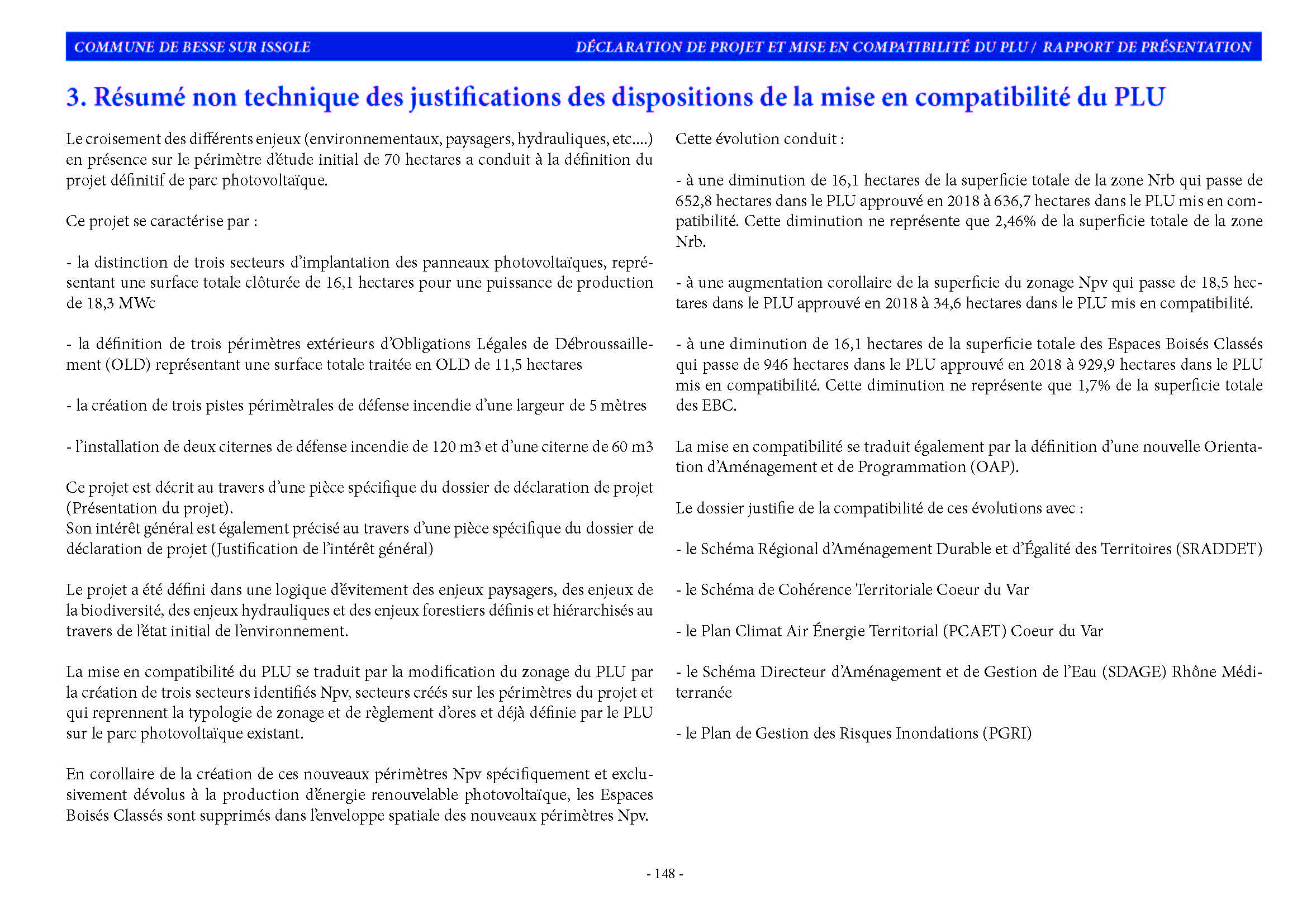 COMMUNE DE BESSE SUR ISSOLE

DÉCLARATION DE PROJET ET MISE EN COMPATIBILITÉ DU PLU / RAPPORT DE PRÉSENTATION

3. Résumé non technique des justifications des dispositions de la mise en compatibilité du PLU

Le croisement des différents enjeux (environnementaux, paysagers, hydrauliques, etc....) en présence sur le périmètre d'étude initial de 70 hectares a conduit à la définition du projet définitif de parc photovoltaïque.

Ce projet se caractérise par :

- la distinction de trois secteurs d'implantation des panneaux photovoltaïques, représentant une surface totale clôturée de 16,1 hectares pour une puissance de production de 18,3 MWc

- la définition de trois périmètres extérieurs d'Obligations Légales de Débroussaillement (OLD) représentant une surface totale traitée en OLD de 11,5 hectares

- la création de trois pistes périmètrales de défense incendie d'une largeur de 5 mètres

- l'installation de deux citernes de défense incendie de 120 m3 et d'une citerne de 60 m3

Ce projet est décrit au travers d'une pièce spécifique du dossier de déclaration de projet (Présentation du projet).
Son intérêt général est également précisé au travers d'une pièce spécifique du dossier de déclaration de projet (Justification de l'intérêt général)

Le projet a été défini dans une logique d'évitement des enjeux paysagers, des enjeux de la biodiversité, des enjeux hydrauliques et des enjeux forestiers définis et hiérarchisés au travers de l'état initial de l'environnement.

La mise en compatibilité du PLU se traduit par la modification du zonage du PLU par la création de trois secteurs identifiés Npv, secteurs créés sur les périmètres du projet et qui reprennent la typologie de zonage et de règlement d'ores et déjà définie par le PLU sur le parc photovoltaïque existant.

En corollaire de la création de ces nouveaux périmètres Npv spécifiquement et exclusivement dévolus à la production d'énergie renouvelable photovoltaïque, les Espaces Boisés Classés sont supprimés dans l'enveloppe spatiale des nouveaux périmètres Npv.

Cette évolution conduit :

- à une diminution de 16,1 hectares de la superficie totale de la zone Nrb qui passe de 652,8 hectares dans le PLU approuvé en 2018 à 636,7 hectares dans le PLU mis en compatibilité. Cette diminution ne représente que 2,46% de la superficie totale de la zone Nrb.

- à une augmentation corollaire de la superficie du zonage Npv qui passe de 18,5 hectares dans le PLU approuvé en 2018 à 34,6 hectares dans le PLU mis en compatibilité.

- à une diminution de 16,1 hectares de la superficie totale des Espaces Boisés Classés qui passe de 946 hectares dans le PLU approuvé en 2018 à 929,9 hectares dans le PLU mis en compatibilité. Cette diminution ne représente que 1,7% de la superficie totale des EBC.

La mise en compatibilité se traduit également par la définition d'une nouvelle Orientation d'Aménagement et de Programmation (OAP).

Le dossier justifie de la compatibilité de ces évolutions avec :

- le Schéma Régional d'Aménagement Durable et d'Égalité des Territoires (SRADDET)

- le Schéma de Cohérence Territoriale Coeur du Var

- le Plan Climat Air Énergie Territorial (PCAET) Coeur du Var

- le Schéma Directeur d'Aménagement et de Gestion de l'Eau (SDAGE) Rhône Méditerranée

- le Plan de Gestion des Risques Inondations (PGRI)

- 148 -